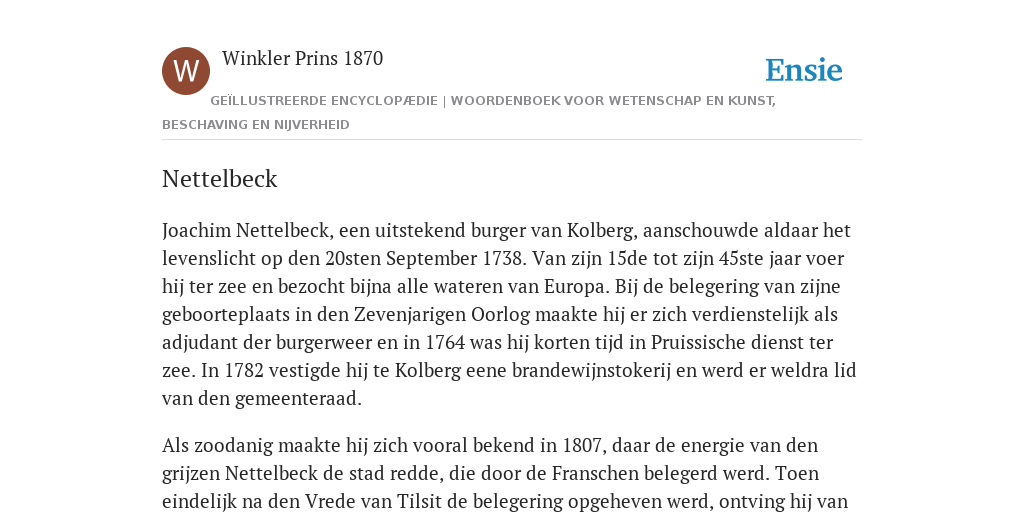 W

Winkler Prins 1870

Ensie

GEÏLLUSTREERDE ENCYCLOPÆDIE | WOORDENBOEK VOOR WETENSCHAP EN KUNST, BESCHAVING EN NIJVERHEID

Nettelbeck

Joachim Nettelbeck, een uitstekend burger van Kolberg, aanschouwde aldaar het levenslicht op den 20sten September 1738. Van zijn 15de tot zijn 45ste jaar voer hij ter zee en bezocht bijna alle wateren van Europa. Bij de belegering van zijne geboorteplaats in den Zevenjarigen Oorlog maakte hij er zich verdienstelijk als adjudant der burgerweer en in 1764 was hij korten tijd in Pruissische dienst ter zee. In 1782 vestigde hij te Kolberg eene brandewijnstokerij en werd er weldra lid van den gemeenteraad.

Als zoodanig maakte hij zich vooral bekend in 1807, daar de energie van den grijzen Nettelbeck de stad redde, die door de Franschen belegerd werd. Toen eindelijk na den Vrede van Tilsit de belegering opgeheven werd, ontving hij van